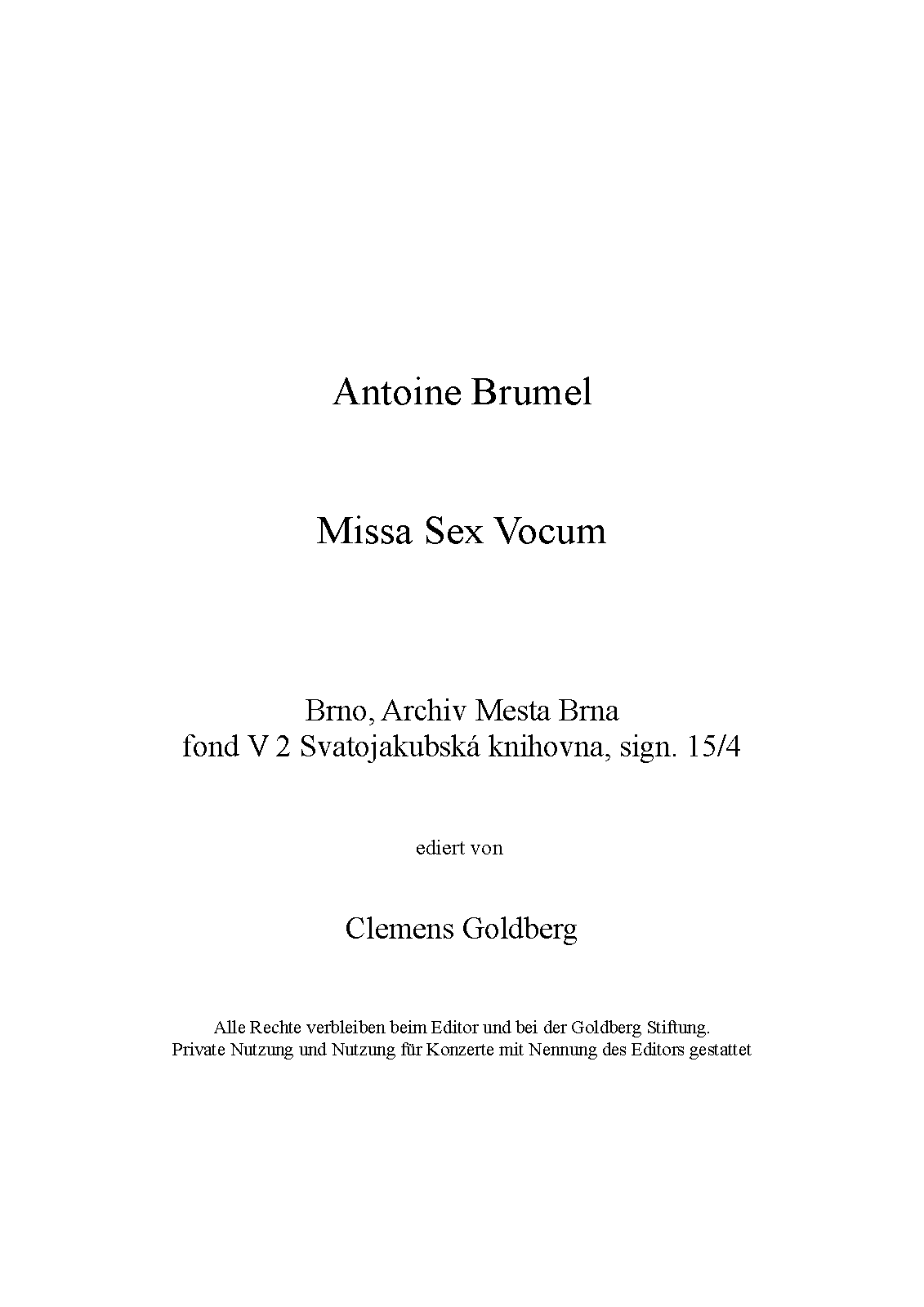 Antoine Brumel

Missa Sex Vocum

Brno, Archiv Mesta Brna
fond V 2 Svatojakubská knihovna, sign. 15/4

ediert von

Clemens Goldberg

Alle Rechte verbleiben beim Editor und bei der Goldberg Stiftung.
Private Nutzung und Nutzung für Konzerte mit Nennung des Editors gestattet